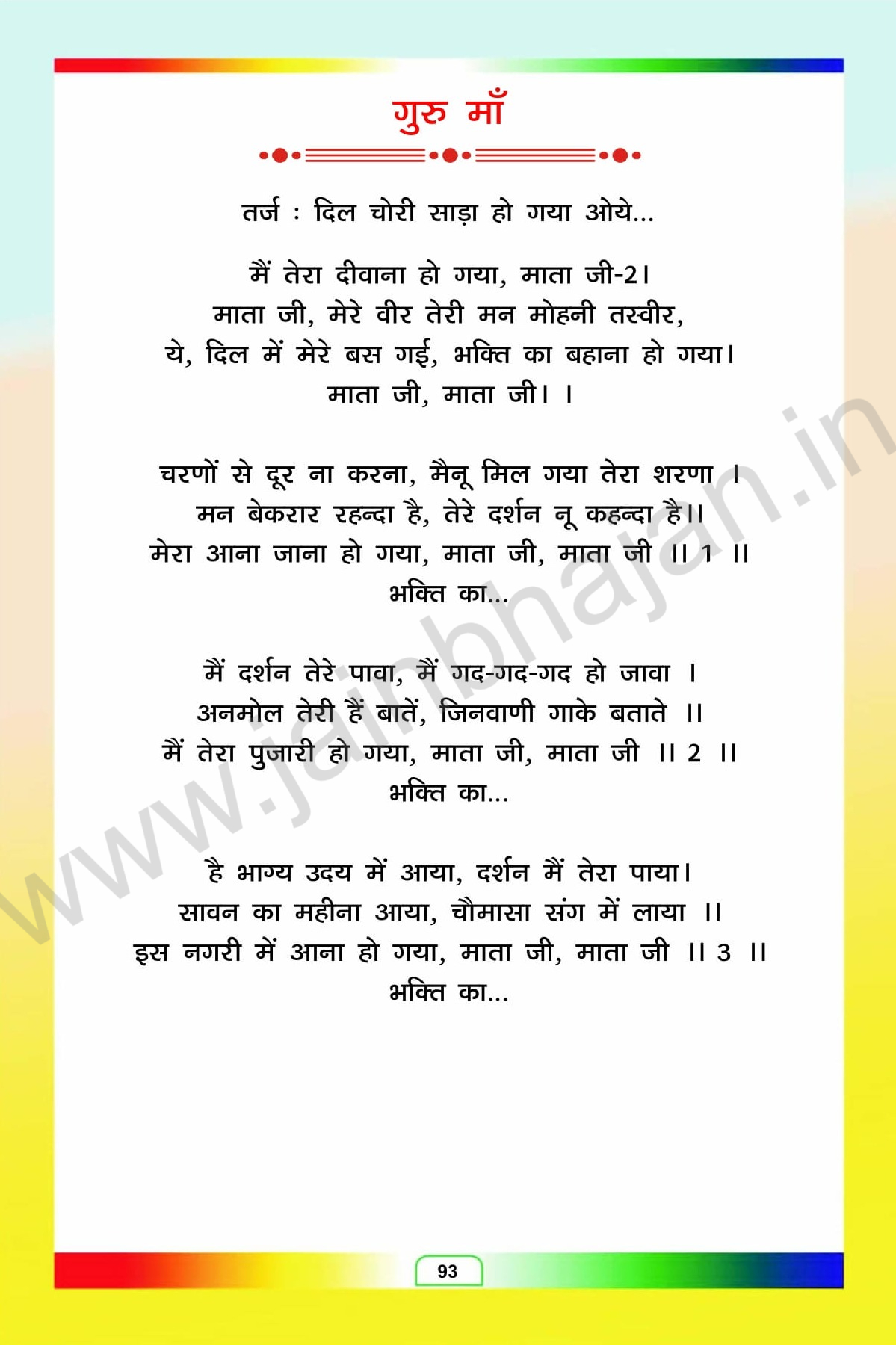 गुरु माँ

तर्ज : दिल चोरी साड़ा हो गया ओये...

मैं तेरा दीवाना हो गया, माता जी-2।
माता जी, मेरे वीर तेरी मन मोहनी तस्वीर,
ये, दिल में मेरे बस गई, भक्ति का बहाना हो गया।
माता जी, माता जी। ।

चरणों से दूर ना करना, मैनू मिल गया तेरा शरणा ।
मन बेकरार रहन्दा है, तेरे दर्शन नू कहन्दा है।।
मेरा आना जाना हो गया, माता जी, माता जी ।। 1 ।।
भक्ति का...

मैं दर्शन तेरे पावा, मैं गद-गद-गद हो जावा ।
अनमोल तेरी हैं बातें, जिनवाणी गाके बताते ।।
मैं तेरा पुजारी हो गया, माता जी, माता जी ।। 2 ।।
भक्ति का...

है भाग्य उदय में आया, दर्शन मैं तेरा पाया।
सावन का महीना आया, चौमासा संग में लाया ।।
इस नगरी में आना हो गया, माता जी, माता जी ।। 3 ।।
भक्ति का...

www.jainbhajan.in

93